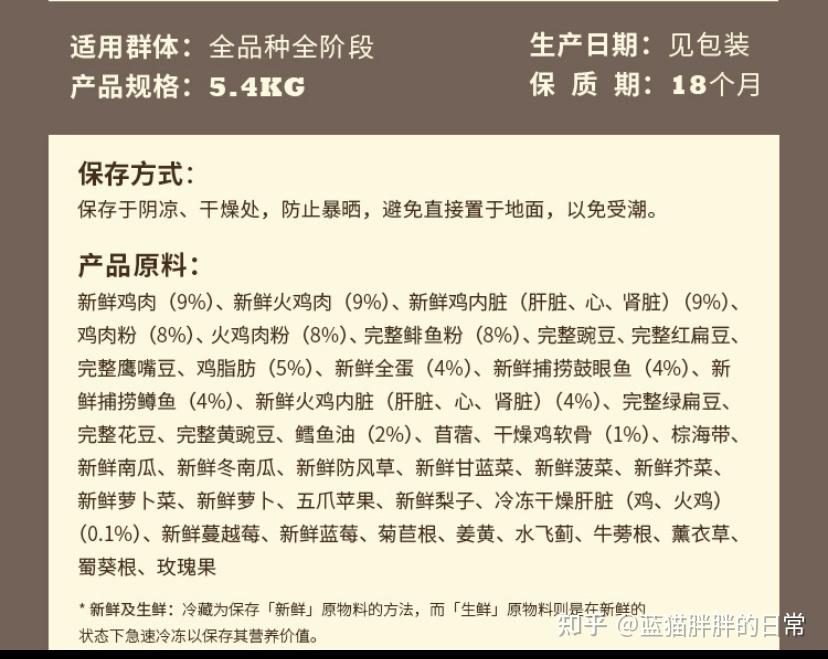 适用群体：全品种全阶段
产品规格：5.4KG

生产日期：见包装
保 质 期：18个月

保存方式：
保存于阴凉、干燥处，防止暴晒，避免直接置于地面，以免受潮。

产品原料：
新鲜鸡肉（9%）、新鲜火鸡肉（9%）、新鲜鸡内脏（肝脏、心、肾脏）（9%）、鸡肉粉（8%）、火鸡肉粉（8%）、完整鲱鱼粉（8%）、完整豌豆、完整红扁豆、完整鹰嘴豆、鸡脂肪（5%）、新鲜全蛋（4%）、新鲜捕捞鼓眼鱼（4%）、新鲜捕捞鳟鱼（4%）、新鲜火鸡内脏（肝脏、心、肾脏）（4%）、完整绿扁豆、完整花豆、完整黄豌豆、鳕鱼油（2%）、苜蓿、干燥鸡软骨（1%）、棕海带、新鲜南瓜、新鲜冬南瓜、新鲜防风草、新鲜甘蓝菜、新鲜菠菜、新鲜芥菜、新鲜萝卜菜、新鲜萝卜、五爪苹果、新鲜梨子、冷冻干燥肝脏（鸡、火鸡）(0.1%)、新鲜蔓越莓、新鲜蓝莓、菊苣根、姜黄、水飞蓟、牛蒡根、薰衣草、蜀葵根、玫瑰果

* 新鲜及生鲜：冷藏为保存「新鲜」原物料的方法，而「生鲜」原物料则是在新鲜的状态下急速冷冻以保存其营养价值。

知乎 @蓝猫胖胖的日常